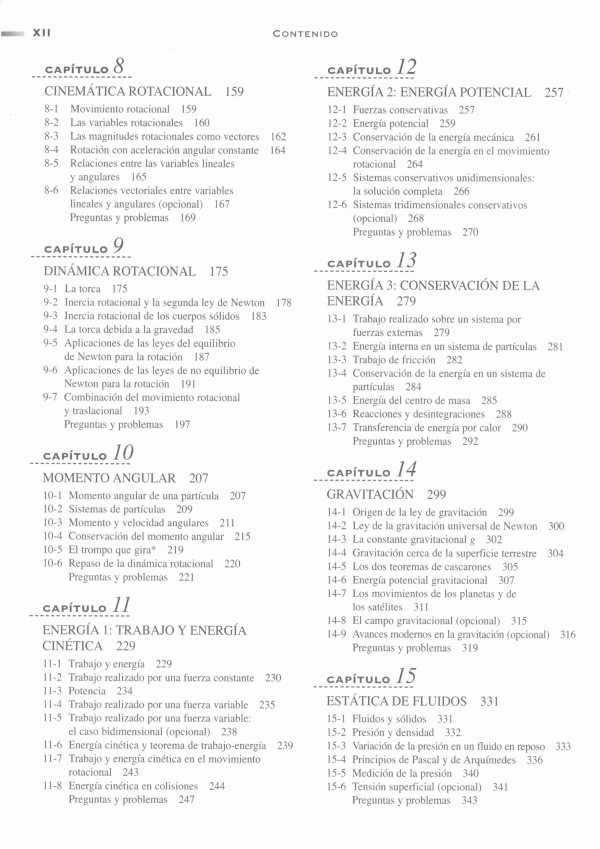 XII CONTENIDO

CAPÍTULO 8

CINEMÁTICA ROTACIONAL 159

8-1 Movimiento rotacional 159
8-2 Las variables rotacionales 160
8-3 Las magnitudes rotacionales como vectores 162
8-4 Rotación con aceleración angular constante 164
8-5 Relaciones entre las variables lineales y angulares 165
8-6 Relaciones vectoriales entre variables lineales y angulares (opcional) 167
Preguntas y problemas 169

CAPÍTULO 9

DINÁMICA ROTACIONAL 175

9-1 La torca 175
9-2 Inercia rotacional y la segunda ley de Newton 178
9-3 Inercia rotacional de los cuerpos sólidos 183
9-4 La torca debida a la gravedad 185
9-5 Aplicaciones de las leyes del equilibrio de Newton para la rotación 187
9-6 Aplicaciones de las leyes de no equilibrio de Newton para la rotación 191
9-7 Combinación del movimiento rotacional y traslacional 193
Preguntas y problemas 197

CAPÍTULO 10

MOMENTO ANGULAR 207

10-1 Momento angular de una partícula 207
10-2 Sistemas de partículas 209
10-3 Momento y velocidad angulares 211
10-4 Conservación del momento angular 215
10-5 El trompo que gira* 219
10-6 Repaso de la dinámica rotacional 220
Preguntas y problemas 221

CAPÍTULO 11

ENERGÍA 1: TRABAJO Y ENERGÍA CINÉTICA 229

11-1 Trabajo y energía 229
11-2 Trabajo realizado por una fuerza constante 230
11-3 Potencia 234
11-4 Trabajo realizado por una fuerza variable 235
11-5 Trabajo realizado por una fuerza variable: el caso bidimensional (opcional) 238
11-6 Energía cinética y teorema de trabajo-energía 239
11-7 Trabajo y energía cinética en el movimiento rotacional 243
11-8 Energía cinética en colisiones 244
Preguntas y problemas 247

CAPÍTULO 12

ENERGÍA 2: ENERGÍA POTENCIAL 257

12-1 Fuerzas conservativas 257
12-2 Energía potencial 259
12-3 Conservación de la energía mecánica 261
12-4 Conservación de la energía en el movimiento rotacional 264
12-5 Sistemas conservativos unidimensionales: la solución completa 266
12-6 Sistemas tridimensionales conservativos (opcional) 268
Preguntas y problemas 270

CAPÍTULO 13

ENERGÍA 3: CONSERVACIÓN DE LA ENERGÍA 279

13-1 Trabajo realizado sobre un sistema por fuerzas externas 279
13-2 Energía interna en un sistema de partículas 281
13-3 Trabajo de fricción 282
13-4 Conservación de la energía en un sistema de partículas 284
13-5 Energía del centro de masa 285
13-6 Reacciones y desintegraciones 288
13-7 Transferencia de energía por calor 290
Preguntas y problemas 292

CAPÍTULO 14

GRAVITACIÓN 299

14-1 Origen de la ley de gravitación 299
14-2 Ley de la gravitación universal de Newton 300
14-3 La constante gravitacional $g$ 302
14-4 Gravitación cerca de la superficie terrestre 304
14-5 Los dos teoremas de cascarones 305
14-6 Energía potencial gravitacional 307
14-7 Los movimientos de los planetas y de los satélites 311
14-8 El campo gravitacional (opcional) 315
14-9 Avances modernos en la gravitación (opcional) 316
Preguntas y problemas 319

CAPÍTULO 15

ESTÁTICA DE FLUIDOS 331

15-1 Fluidos y sólidos 331
15-2 Presión y densidad 332
15-3 Variación de la presión en un fluido en reposo 333
15-4 Principios de Pascal y de Arquímedes 336
15-5 Medición de la presión 340
15-6 Tensión superficial (opcional) 341
Preguntas y problemas 343